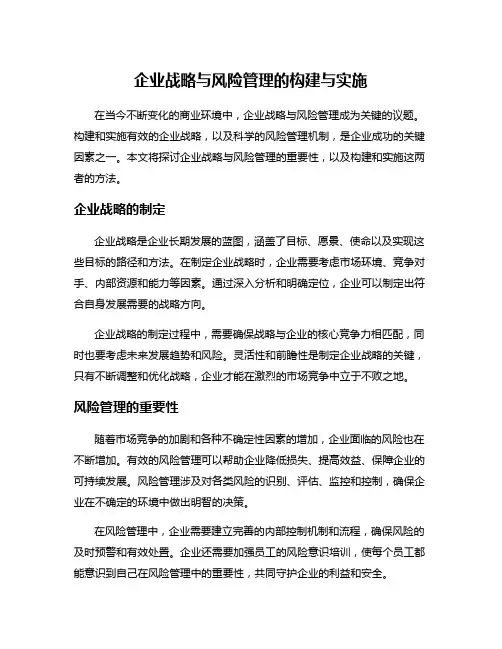 企业战略与风险管理的构建与实施

在当今不断变化的商业环境中，企业战略与风险管理成为关键的议题。构建和实施有效的企业战略，以及科学的风险管理机制，是企业成功的关键因素之一。本文将探讨企业战略与风险管理的重要性，以及构建和实施这两者的方法。

企业战略的制定

企业战略是企业长期发展的蓝图，涵盖了目标、愿景、使命以及实现这些目标的路径和方法。在制定企业战略时，企业需要考虑市场环境、竞争对手、内部资源和能力等因素。通过深入分析和明确定位，企业可以制定出符合自身发展需要的战略方向。

企业战略的制定过程中，需要确保战略与企业的核心竞争力相匹配，同时也要考虑未来发展趋势和风险。灵活性和前瞻性是制定企业战略的关键，只有不断调整和优化战略，企业才能在激烈的市场竞争中立于不败之地。

风险管理的重要性

随着市场竞争的加剧和各种不确定性因素的增加，企业面临的风险也在不断增加。有效的风险管理可以帮助企业降低损失、提高效益、保障企业的可持续发展。风险管理涉及对各类风险的识别、评估、监控和控制，确保企业在不确定的环境中做出明智的决策。

在风险管理中，企业需要建立完善的内部控制机制和流程，确保风险的及时预警和有效处置。企业还需要加强员工的风险意识培训，使每个员工都能意识到自己在风险管理中的重要性，共同守护企业的利益和安全。